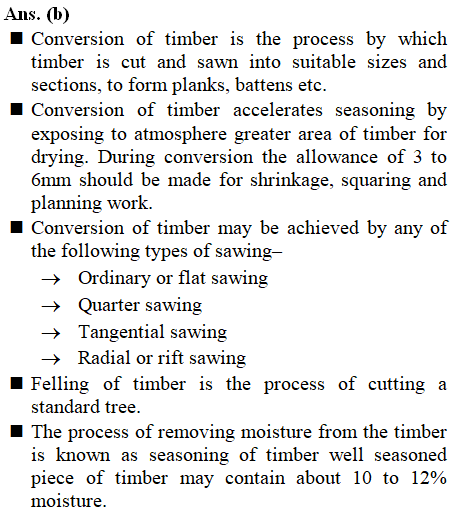 Ans. (b)

■ Conversion of timber is the process by which timber is cut and sawn into suitable sizes and sections, to form planks, battens etc.

■ Conversion of timber accelerates seasoning by exposing to atmosphere greater area of timber for drying. During conversion the allowance of 3 to 6mm should be made for shrinkage, squaring and planning work.

■ Conversion of timber may be achieved by any of the following types of sawing–

→ Ordinary or flat sawing

→ Quarter sawing

→ Tangential sawing

→ Radial or rift sawing

■ Felling of timber is the process of cutting a standard tree.

■ The process of removing moisture from the timber is known as seasoning of timber well seasoned piece of timber may contain about 10 to 12% moisture.